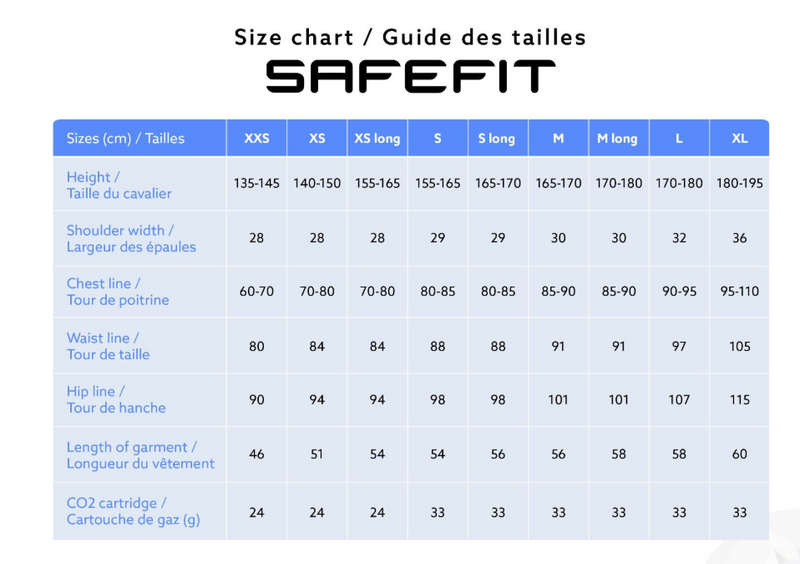 Size chart / Guide des tailles

SAFEFIT

| Sizes (cm) / Tailles | XXS | XS | XS long | S | S long | M | M long | L | XL |
|---|---|---|---|---|---|---|---|---|---|
| Height / Taille du cavalier | 135-145 | 140-150 | 155-165 | 155-165 | 165-170 | 165-170 | 170-180 | 170-180 | 180-195 |
| Shoulder width / Largeur des épaules | 28 | 28 | 28 | 29 | 29 | 30 | 30 | 32 | 36 |
| Chest line / Tour de poitrine | 60-70 | 70-80 | 70-80 | 80-85 | 80-85 | 85-90 | 85-90 | 90-95 | 95-110 |
| Waist line / Tour de taille | 80 | 84 | 84 | 88 | 88 | 91 | 91 | 97 | 105 |
| Hip line / Tour de hanche | 90 | 94 | 94 | 98 | 98 | 101 | 101 | 107 | 115 |
| Length of garment / Longueur du vêtement | 46 | 51 | 54 | 54 | 56 | 56 | 58 | 58 | 60 |
| CO2 cartridge / Cartouche de gaz (g) | 24 | 24 | 24 | 33 | 33 | 33 | 33 | 33 | 33 |